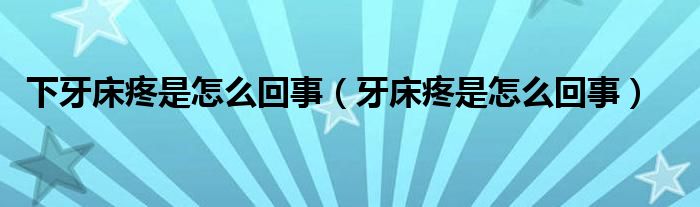 下牙床疼是怎么回事（牙床疼是怎么回事）